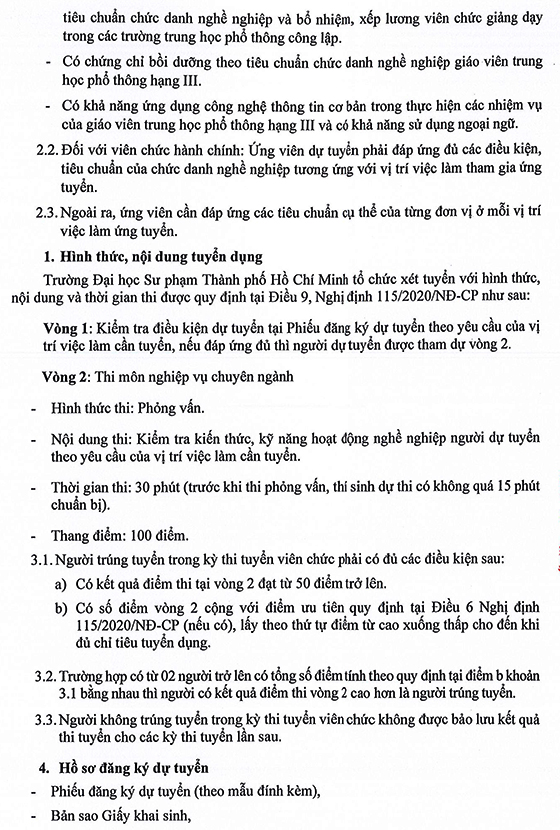 tiêu chuẩn chức danh nghề nghiệp và bổ nhiệm, xếp lương viên chức giảng dạy trong các trường trung học phổ thông công lập.

- Có chứng chỉ bồi dưỡng theo tiêu chuẩn chức danh nghề nghiệp giáo viên trung học phổ thông hạng III.

- Có khả năng ứng dụng công nghệ thông tin cơ bản trong thực hiện các nhiệm vụ của giáo viên trung học phổ thông hạng III và có khả năng sử dụng ngoại ngữ.

2.2. Đối với viên chức hành chính: Ứng viên dự tuyển phải đáp ứng đủ các điều kiện, tiêu chuẩn của chức danh nghề nghiệp tương ứng với vị trí việc làm tham gia ứng tuyển.

2.3. Ngoài ra, ứng viên cần đáp ứng các tiêu chuẩn cụ thể của từng đơn vị ở mỗi vị trí việc làm ứng tuyển.

1. Hình thức, nội dung tuyển dụng

Trường Đại học Sư phạm Thành phố Hồ Chí Minh tổ chức xét tuyển với hình thức, nội dung và thời gian thi được quy định tại Điều 9, Nghị định 115/2020/NĐ-CP như sau:

Vòng 1: Kiểm tra điều kiện dự tuyển tại Phiếu đăng ký dự tuyển theo yêu cầu của vị trí việc làm cần tuyển, nếu đáp ứng đủ thì người dự tuyển được tham dự vòng 2.

Vòng 2: Thi môn nghiệp vụ chuyên ngành

- Hình thức thi: Phỏng vấn.

- Nội dung thi: Kiểm tra kiến thức, kỹ năng hoạt động nghề nghiệp người dự tuyển theo yêu cầu của vị trí việc làm cần tuyển.

- Thời gian thi: 30 phút (trước khi thi phỏng vấn, thí sinh dự thi có không quá 15 phút chuẩn bị).

- Thang điểm: 100 điểm.

3.1. Người trúng tuyển trong kỳ thi tuyển viên chức phải có đủ các điều kiện sau:

a) Có kết quả điểm thi tại vòng 2 đạt từ 50 điểm trở lên.

b) Có số điểm vòng 2 cộng với điểm ưu tiên quy định tại Điều 6 Nghị định 115/2020/NĐ-CP (nếu có), lấy theo thứ tự điểm từ cao xuống thấp cho đến khi đủ chỉ tiêu tuyển dụng.

3.2. Trường hợp có từ 02 người trở lên có tổng số điểm tính theo quy định tại điểm b khoản 3.1 bằng nhau thì người có kết quả điểm thi vòng 2 cao hơn là người trúng tuyển.

3.3. Người không trúng tuyển trong kỳ thi tuyển viên chức không được bảo lưu kết quả thi tuyển cho các kỳ thi tuyển lần sau.

4. Hồ sơ đăng ký dự tuyển

- Phiếu đăng ký dự tuyển (theo mẫu đính kèm),

- Bản sao Giấy khai sinh,